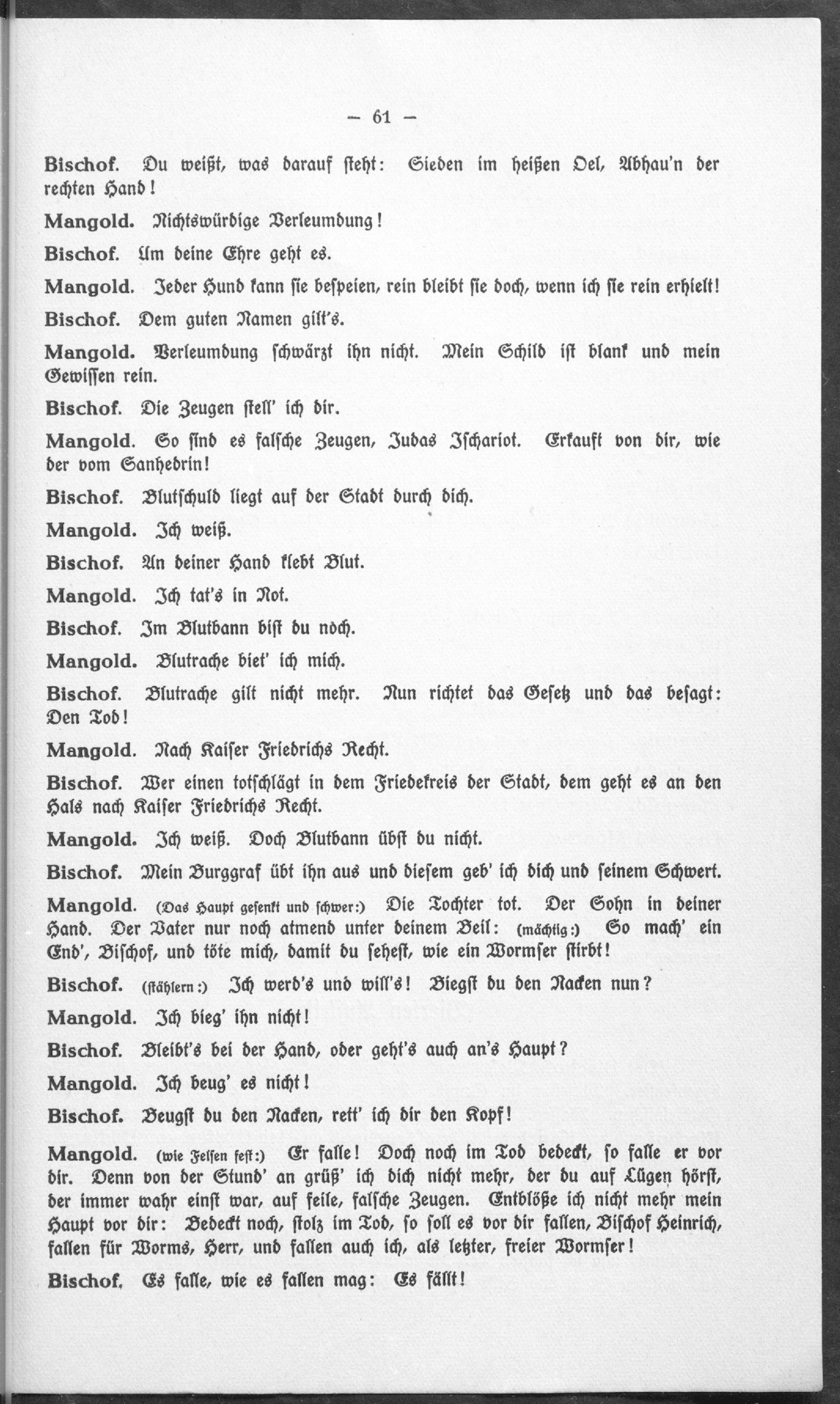 — 61 —

Bischof. Du weißt, was darauf steht: Sieden im heißen Oel, Abhau'n der rechten Hand!

Mangold. Nichtswürdige Verleumdung!

Bischof. Um deine Ehre geht es.

Mangold. Jeder Hund kann sie bespeien, rein bleibt sie doch, wenn ich sie rein erhielt!

Bischof. Dem guten Namen gilt's.

Mangold. Verleumdung schwärzt ihn nicht. Mein Schild ist blank und mein Gewissen rein.

Bischof. Die Zeugen stell' ich dir.

Mangold. So sind es falsche Zeugen, Judas Ischariot. Erkauft von dir, wie der vom Sanhedrin!

Bischof. Blutschuld liegt auf der Stadt durch dich.

Mangold. Ich weiß.

Bischof. An deiner Hand klebt Blut.

Mangold. Ich tat's in Not.

Bischof. Im Blutbann bist du noch.

Mangold. Blutrache biet' ich mich.

Bischof. Blutrache gilt nicht mehr. Nun richtet das Gesetz und das besagt: Den Tod!

Mangold. Nach Kaiser Friedrichs Recht.

Bischof. Wer einen totschlägt in dem Friedekreis der Stadt, dem geht es an den Hals nach Kaiser Friedrichs Recht.

Mangold. Ich weiß. Doch Blutbann übst du nicht.

Bischof. Mein Burggraf übt ihn aus und diesem geb' ich dich und seinem Schwert.

Mangold. (Das Haupt gesenkt und schwer:) Die Tochter tot. Der Sohn in deiner Hand. Der Vater nur noch atmend unter deinem Beil: (mächtig:) So mach' ein End', Bischof, und töte mich, damit du sehest, wie ein Wormser stirbt!

Bischof. (stählern:) Ich werd's und will's! Biegst du den Nacken nun?

Mangold. Ich bieg' ihn nicht!

Bischof. Bleibt's bei der Hand, oder geht's auch an's Haupt?

Mangold. Ich beug' es nicht!

Bischof. Beugst du den Nacken, rett' ich dir den Kopf!

Mangold. (wie Felsen fest:) Er falle! Doch noch im Tod bedeckt, so falle er vor dir. Denn von der Stund' an grüß' ich dich nicht mehr, der du auf Lügen hörst, der immer wahr einst war, auf feile, falsche Zeugen. Entblöße ich nicht mehr mein Haupt vor dir: Bedeckt noch, stolz im Tod, so soll es vor dir fallen, Bischof Heinrich, fallen für Worms, Herr, und fallen auch ich, als letzter, freier Wormser!

Bischof. Es falle, wie es fallen mag: Es fällt!